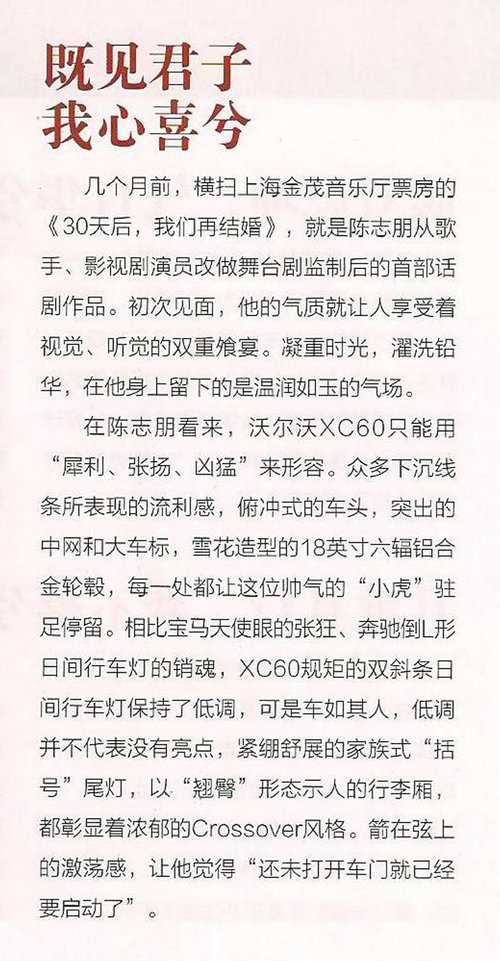 既见君子
我心喜兮

几个月前，横扫上海金茂音乐厅票房的《30天后，我们再结婚》，就是陈志朋从歌手、影视剧演员改做舞台剧监制后的首部话剧作品。初次见面，他的气质就让人享受着视觉、听觉的双重飨宴。凝重时光，濯洗铅华，在他身上留下的是温润如玉的气场。

在陈志朋看来，沃尔沃XC60只能用“犀利、张扬、凶猛”来形容。众多下沉线条所表现的流利感，俯冲式的车头，突出的中网和大车标，雪花造型的18英寸六辐铝合金轮毂，每一处都让这位帅气的“小虎”驻足停留。相比宝马天使眼的张狂、奔驰倒L形日间行车灯的销魂，XC60规矩的双斜条日间行车灯保持了低调，可是车如其人，低调并不代表没有亮点，紧绷舒展的家族式“括号”尾灯，以“翘臀”形态示人的行李厢，都彰显着浓郁的Crossover风格。箭在弦上的激荡感，让他觉得“还未打开车门就已经要启动了”。